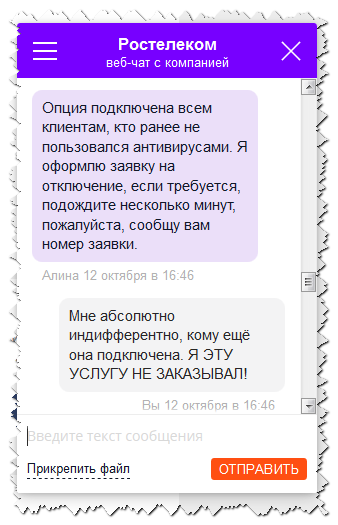 Ростелеком
веб-чат с компанией

Опция подключена всем клиентам, кто ранее не пользовался антивирусами. Я оформлю заявку на отключение, если требуется, подождите несколько минут, пожалуйста, сообщу вам номер заявки.

Алина 12 октября в 16:46

Мне абсолютно индифферентно, кому ещё она подключена. Я ЭТУ УСЛУГУ НЕ ЗАКАЗЫВАЛ!

Вы 12 октября в 16:46

Введите текст сообщения

Прикрепить файл

ОТПРАВИТЬ